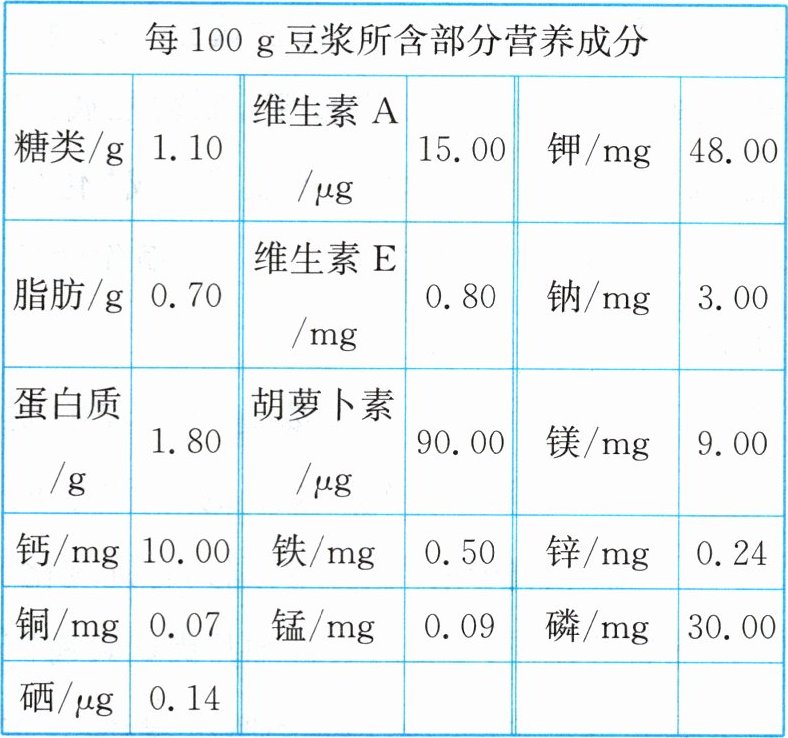 | 每100 g豆浆所含部分营养成分 | | | | | |
|---|---|---|---|---|---|
| 糖类/g | 1.10 | 维生素A/μg | 15.00 | 钾/mg | 48.00 |
| 脂肪/g | 0.70 | 维生素E/mg | 0.80 | 钠/mg | 3.00 |
| 蛋白质/g | 1.80 | 胡萝卜素/μg | 90.00 | 镁/mg | 9.00 |
| 钙/mg | 10.00 | 铁/mg | 0.50 | 锌/mg | 0.24 |
| 铜/mg | 0.07 | 锰/mg | 0.09 | 磷/mg | 30.00 |
| 硒/μg | 0.14 | | | | |